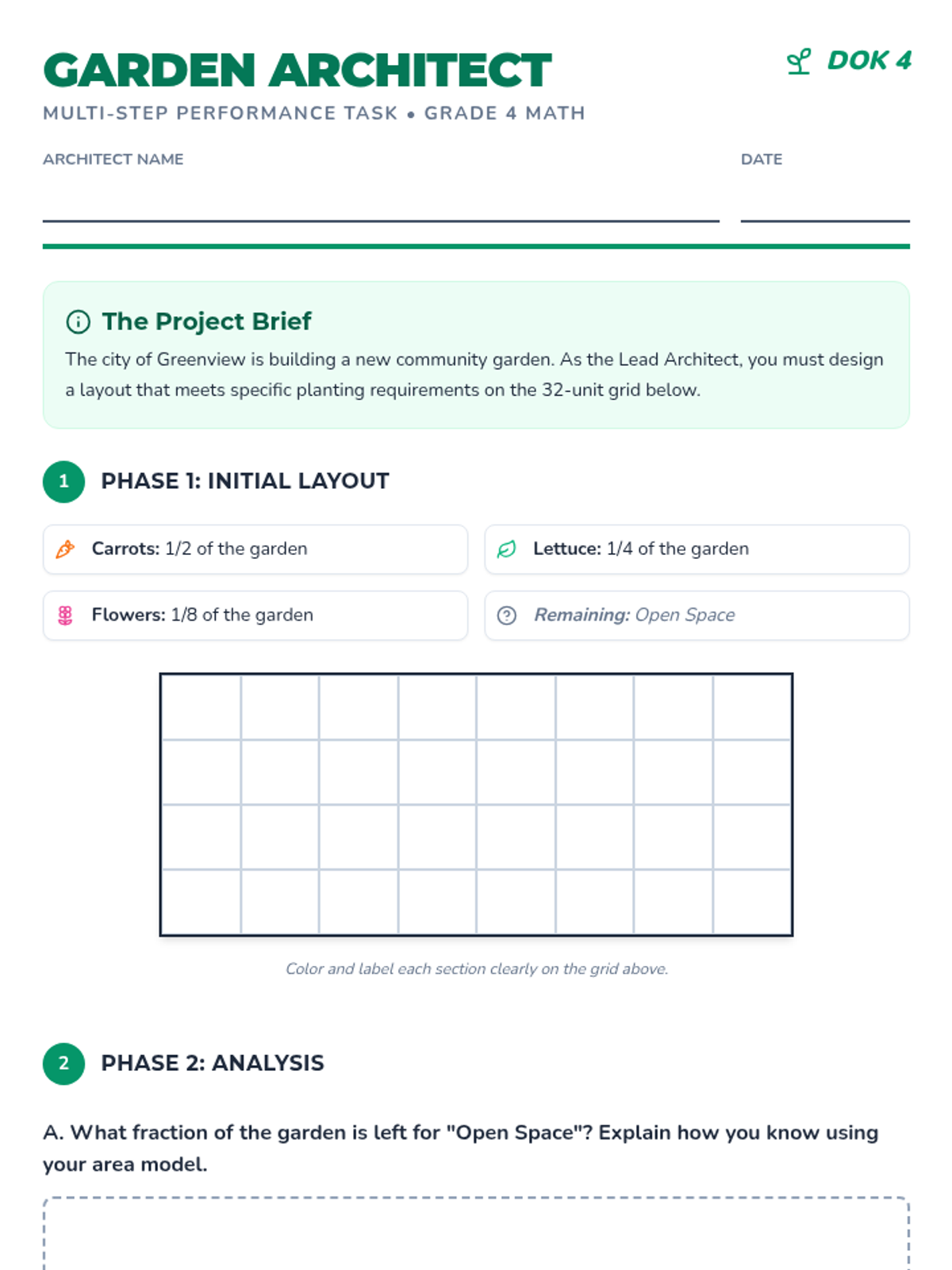 GARDEN ARCHITECT

DOK 4

MULTI-STEP PERFORMANCE TASK • GRADE 4 MATH

ARCHITECT NAME

DATE

The Project Brief

The city of Greenview is building a new community garden. As the Lead Architect, you must design a layout that meets specific planting requirements on the 32-unit grid below.

1 PHASE 1: INITIAL LAYOUT

Carrots: 1/2 of the garden

Lettuce: 1/4 of the garden

Flowers: 1/8 of the garden

Remaining: Open Space

Color and label each section clearly on the grid above.

2 PHASE 2: ANALYSIS

A. What fraction of the garden is left for "Open Space"? Explain how you know using your area model.